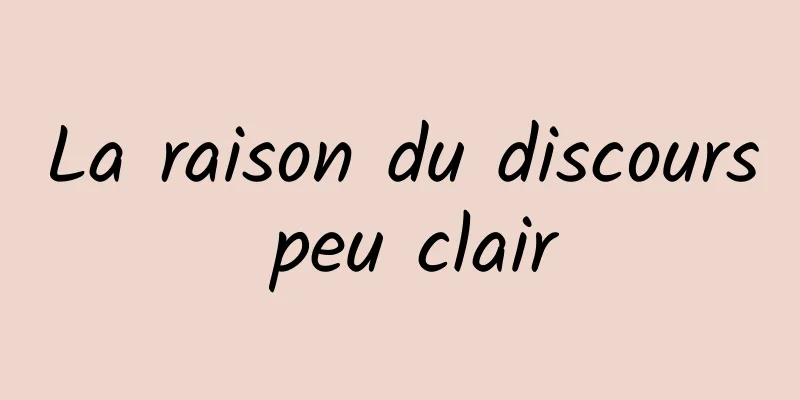 La raison du discours peu clair